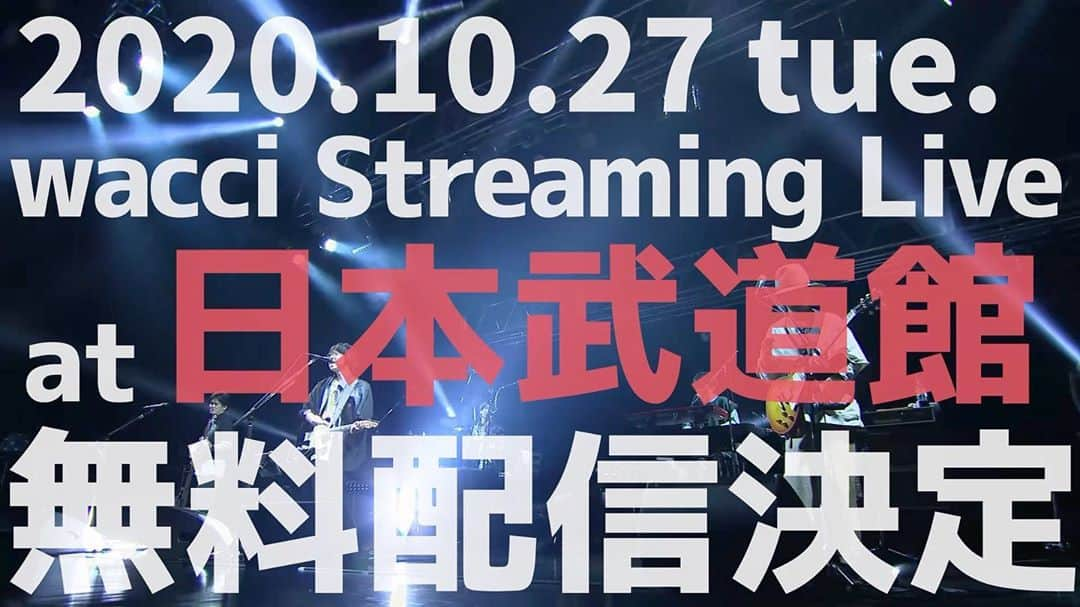 2020.10.27 tue.
wacci Streaming Live
at 日本武道館
無料配信決定